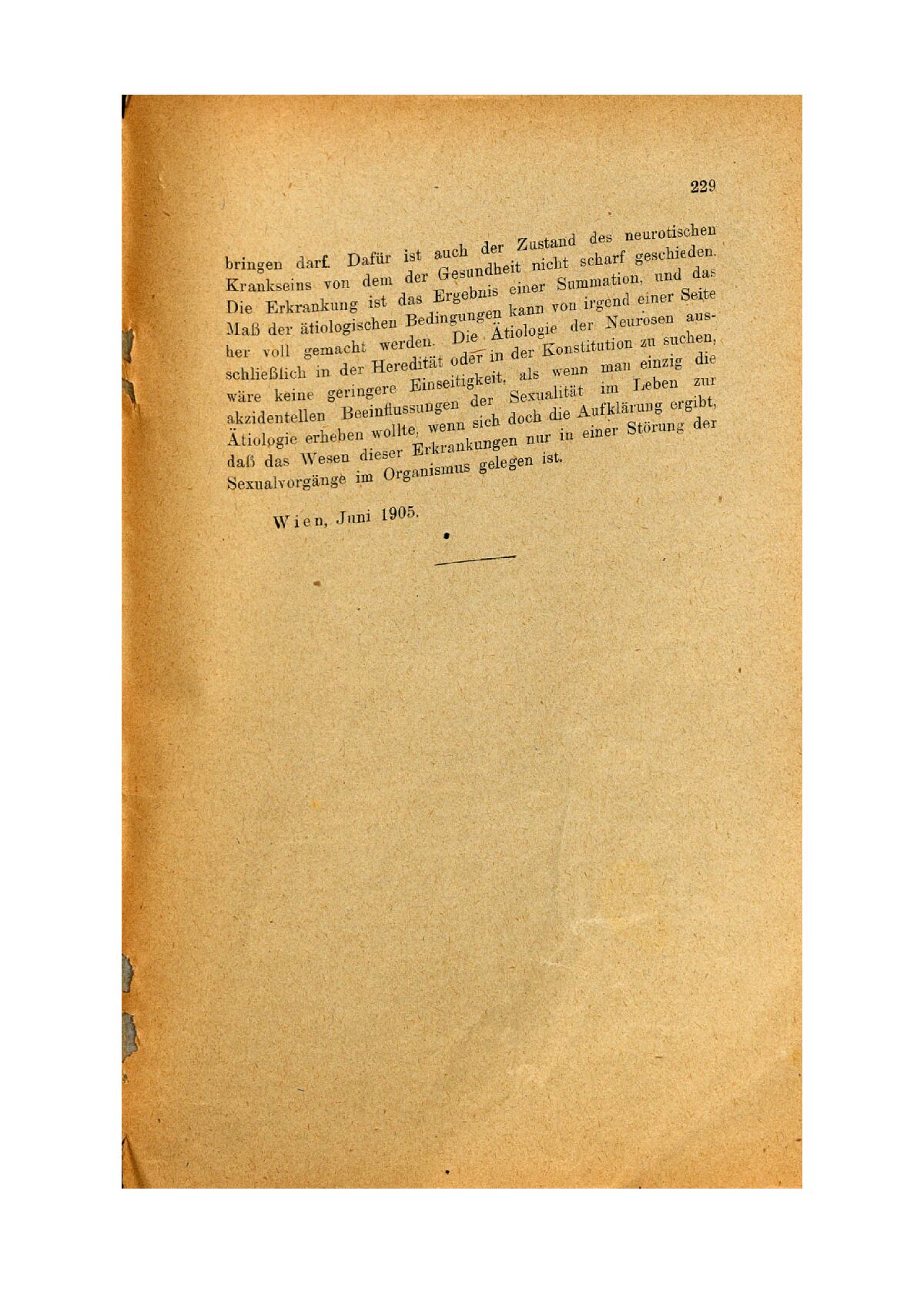 229

bringen darf. Dafür ist auch der Zustand des neurotischen Krankseins von dem der Gesundheit nicht scharf geschieden. Die Erkrankung ist das Ergebnis einer Summation, und das Maß der ätiologischen Bedingungen kann von irgend einer Seite her voll gemacht werden. Die Ätiologie der Neurosen ausschließlich in der Heredität oder in der Konstitution zu suchen, wäre keine geringere Einseitigkeit, als wenn man einzig die akzidentellen Beeinflussungen der Sexualität im Leben zur Ätiologie erheben wollte, wenn sich doch die Aufklärung ergibt, daß das Wesen dieser Erkrankungen nur in einer Störung der Sexualvorgänge im Organismus gelegen ist.

Wien, Juni 1905.